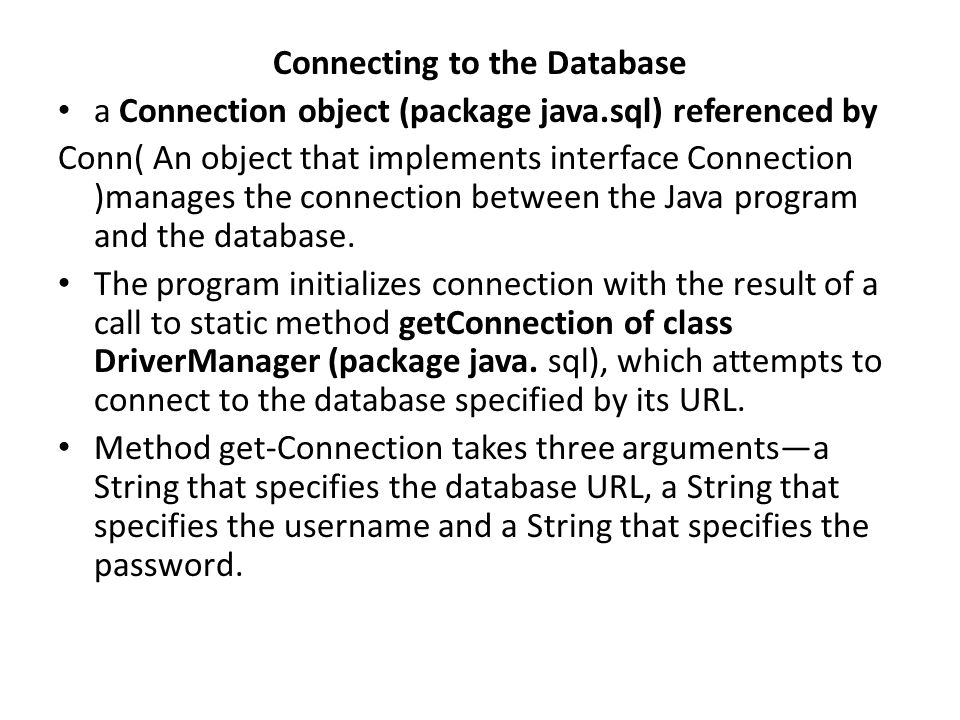 Connecting to the Database

• a Connection object (package java.sql) referenced by

Conn( An object that implements interface Connection )manages the connection between the Java program and the database.

• The program initializes connection with the result of a call to static method getConnection of class DriverManager (package java. sql), which attempts to connect to the database specified by its URL.

• Method get-Connection takes three arguments—a String that specifies the database URL, a String that specifies the username and a String that specifies the password.